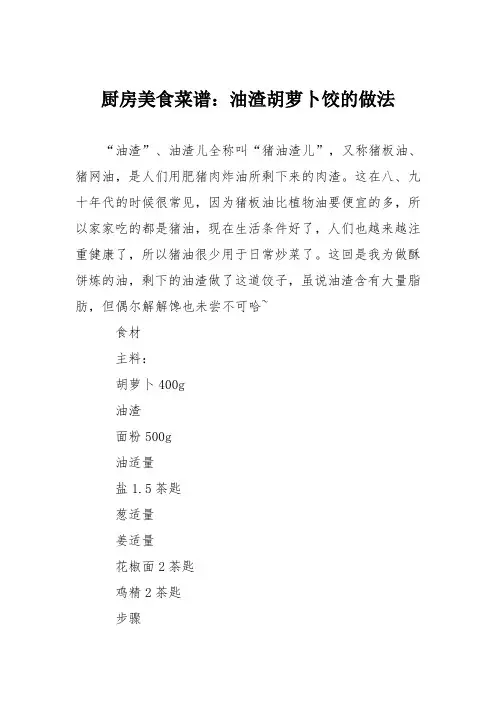 厨房美食菜谱：油渣胡萝卜饺的做法

“油渣”、油渣儿全称叫“猪油渣儿”，又称猪板油、猪网油，是人们用肥猪肉炸油所剩下来的肉渣。这在八、九十年代的时候很常见，因为猪板油比植物油要便宜的多，所以家家吃的都是猪油，现在生活条件好了，人们也越来越注重健康了，所以猪油很少用于日常炒菜了。这回是我为做酥饼炼的油，剩下的油渣做了这道饺子，虽说油渣含有大量脂肪，但偶尔解解馋也未尝不可哈~

食材

主料：

胡萝卜 400g

油渣

面粉 500g

油适量

盐 1.5 茶匙

葱适量

姜适量

花椒面 2 茶匙

鸡精 2 茶匙

步骤